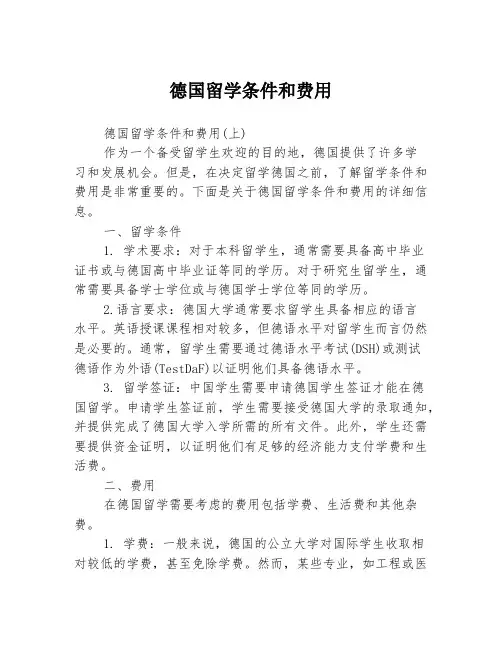 德国留学条件和费用

德国留学条件和费用(上)

作为一个备受留学生欢迎的目的地，德国提供了许多学习和发展机会。但是，在决定留学德国之前，了解留学条件和费用是非常重要的。下面是关于德国留学条件和费用的详细信息。

一、留学条件

1. 学术要求：对于本科留学生，通常需要具备高中毕业证书或与德国高中毕业证等同的学历。对于研究生留学生，通常需要具备学士学位或与德国学士学位等同的学历。

2.语言要求：德国大学通常要求留学生具备相应的语言水平。英语授课课程相对较多，但德语水平对留学生而言仍然是必要的。通常，留学生需要通过德语水平考试(DSH)或测试德语作为外语(TestDaF)以证明他们具备德语水平。

3. 留学签证：中国学生需要申请德国学生签证才能在德国留学。申请学生签证前，学生需要接受德国大学的录取通知，并提供完成了德国大学入学所需的所有文件。此外，学生还需要提供资金证明，以证明他们有足够的经济能力支付学费和生活费。

二、费用

在德国留学需要考虑的费用包括学费、生活费和其他杂费。

1. 学费：一般来说，德国的公立大学对国际学生收取相对较低的学费，甚至免除学费。然而，某些专业，如工程或医